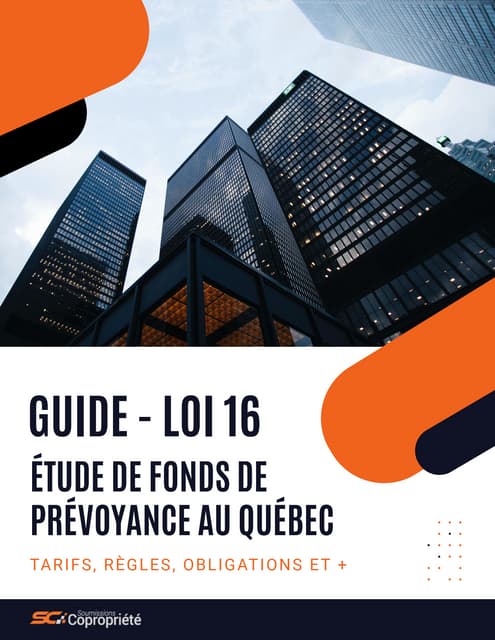 GUIDE - LOI 16

ÉTUDE DE FONDS DE PRÉVOYANCE AU QUÉBEC

TARIFS, RÈGLES, OBLIGATIONS ET +

SC Soumissions Copropriété